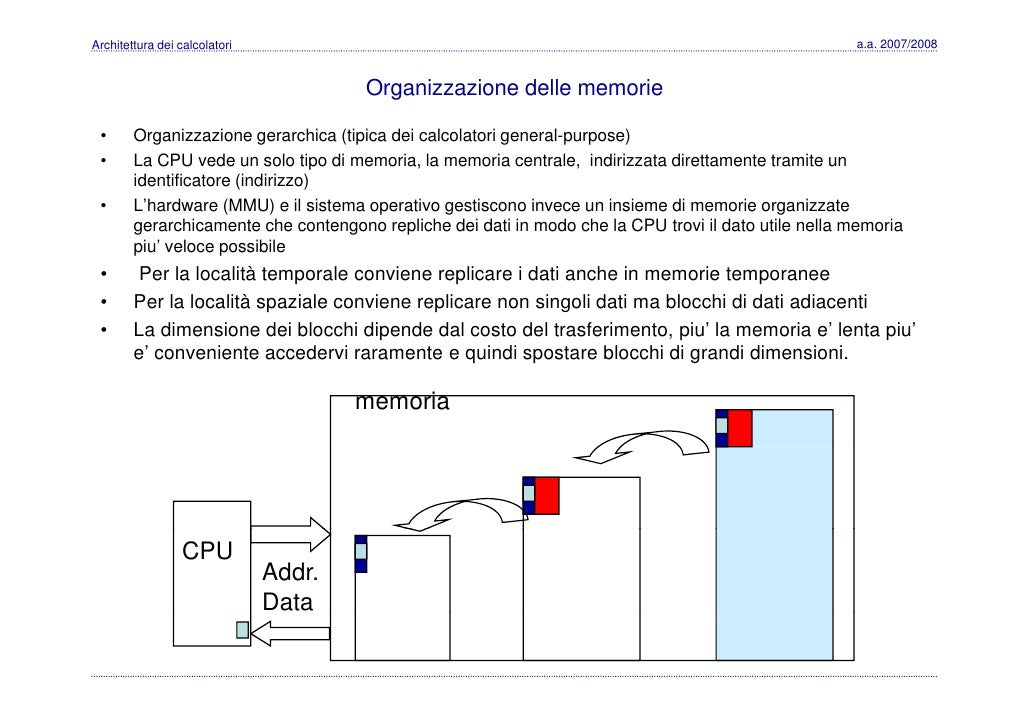 Architettura dei calcolatori

a.a. 2007/2008

Organizzazione delle memorie

• Organizzazione gerarchica (tipica dei calcolatori general-purpose)
• La CPU vede un solo tipo di memoria, la memoria centrale, indirizzata direttamente tramite un identificatore (indirizzo)
• L'hardware (MMU) e il sistema operativo gestiscono invece un insieme di memorie organizzate gerarchicamente che contengono repliche dei dati in modo che la CPU trovi il dato utile nella memoria piu' veloce possibile
• Per la località temporale conviene replicare i dati anche in memorie temporanee
• Per la località spaziale conviene replicare non singoli dati ma blocchi di dati adiacenti
• La dimensione dei blocchi dipende dal costo del trasferimento, piu' la memoria e' lenta piu' e' conveniente accedervi raramente e quindi spostare blocchi di grandi dimensioni.

memoria

CPU

Addr.
Data